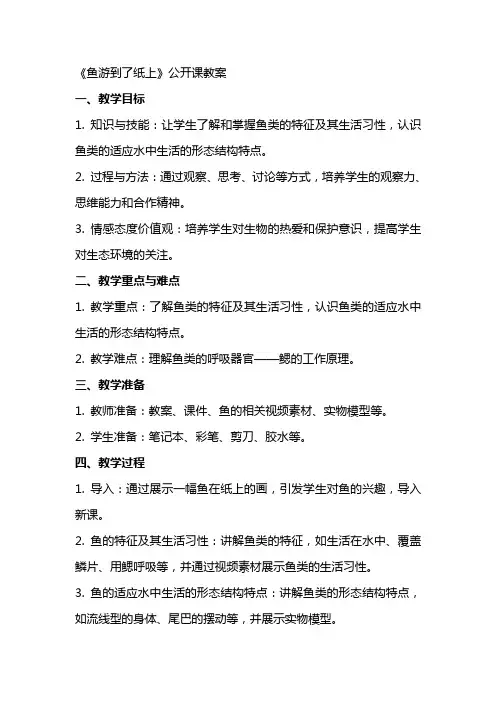 《鱼游到了纸上》公开课教案

一、教学目标

1. 知识与技能：让学生了解和掌握鱼类的特征及其生活习性，认识鱼类的适应水中生活的形态结构特点。

2. 过程与方法：通过观察、思考、讨论等方式，培养学生的观察力、思维能力和合作精神。

3. 情感态度价值观：培养学生对生物的热爱和保护意识，提高学生对生态环境的关注。

二、教学重点与难点

1. 教学重点：了解鱼类的特征及其生活习性，认识鱼类的适应水中生活的形态结构特点。

2. 教学难点：理解鱼类的呼吸器官——鳃的工作原理。

三、教学准备

1. 教师准备：教案、课件、鱼的相关视频素材、实物模型等。

2. 学生准备：笔记本、彩笔、剪刀、胶水等。

四、教学过程

1. 导入：通过展示一幅鱼在纸上的画，引发学生对鱼的兴趣，导入新课。

2. 鱼的特征及其生活习性：讲解鱼类的特征，如生活在水中、覆盖鳞片、用鳃呼吸等，并通过视频素材展示鱼类的生活习性。

3. 鱼的适应水中生活的形态结构特点：讲解鱼类的形态结构特点，如流线型的身体、尾巴的摆动等，并展示实物模型。